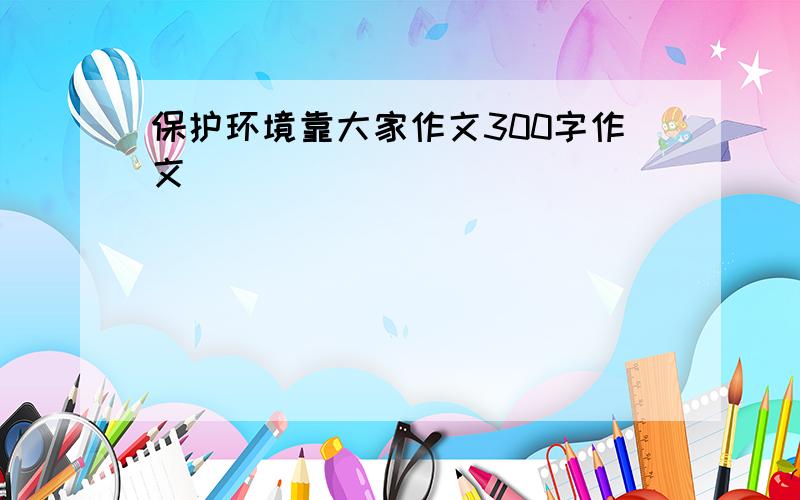 保护环境靠大家作文300字作文